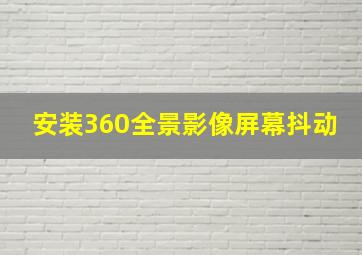 安装360全景影像屏幕抖动